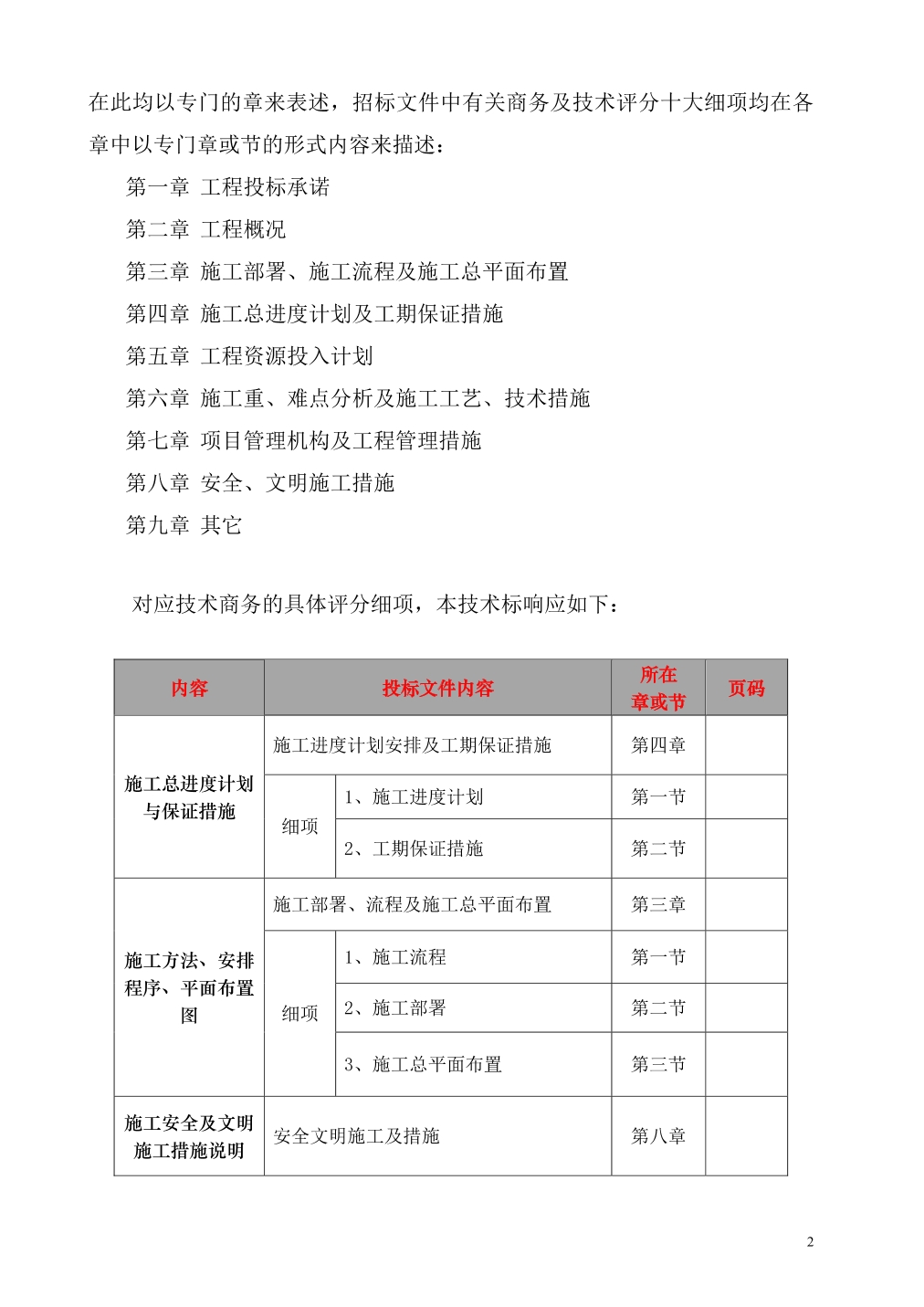 在此均以专门的章来表述，招标文件中有关商务及技术评分十大细项均在各章中以专门章或节的形式内容来描述：

第一章 工程投标承诺

第二章 工程概况

第三章 施工部署、施工流程及施工总平面布置

第四章 施工总进度计划及工期保证措施

第五章 工程资源投入计划

第六章 施工重、难点分析及施工工艺、技术措施

第七章 项目管理机构及工程管理措施

第八章 安全、文明施工措施

第九章 其它

对应技术商务的具体评分细项，本技术标响应如下：

| 内容 | 投标文件内容 | | 所在章或节 | 页码 |
|---|---|---|---|---|
| 施工总进度计划与保证措施 | 施工进度计划安排及工期保证措施 | | 第四章 | |
| | 细项 | 1、施工进度计划 | 第一节 | |
| | | 2、工期保证措施 | 第二节 | |
| 施工方法、安排程序、平面布置图 | 施工部署、流程及施工总平面布置 | | 第三章 | |
| | 细项 | 1、施工流程 | 第一节 | |
| | | 2、施工部署 | 第二节 | |
| | | 3、施工总平面布置 | 第三节 | |
| 施工安全及文明施工措施说明 | 安全文明施工及措施 | | 第八章 | |

2